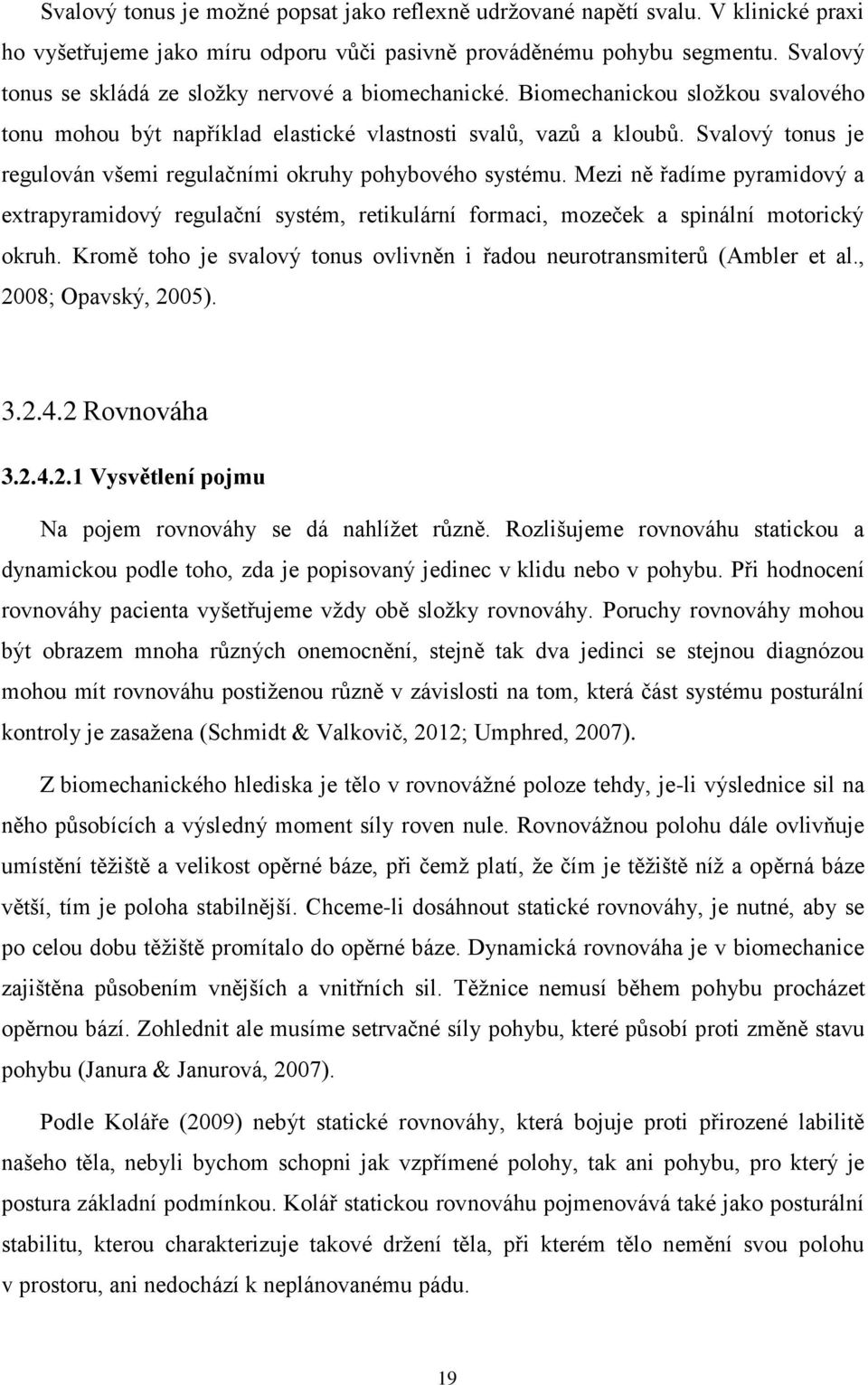 Svalový tonus je možné popsat jako reflexně udržované napětí svalu. V klinické praxi ho vyšetřujeme jako míru odporu vůči pasivně prováděnému pohybu segmentu. Svalový tonus se skládá ze složky nervové a biomechanické. Biomechanickou složkou svalového tonu mohou být například elastické vlastnosti svalů, vazů a kloubů. Svalový tonus je regulován všemi regulačními okruhy pohybového systému. Mezi ně řadíme pyramidový a extrapyramidový regulační systém, retikulární formaci, mozeček a spinální motorický okruh. Kromě toho je svalový tonus ovlivněn i řadou neurotransmiterů (Ambler et al., 2008; Opavský, 2005).

3.2.4.2 Rovnováha

3.2.4.2.1 Vysvětlení pojmu

Na pojem rovnováhy se dá nahlížet různě. Rozlišujeme rovnováhu statickou a dynamickou podle toho, zda je popisovaný jedinec v klidu nebo v pohybu. Při hodnocení rovnováhy pacienta vyšetřujeme vždy obě složky rovnováhy. Poruchy rovnováhy mohou být obrazem mnoha různých onemocnění, stejně tak dva jedinci se stejnou diagnózou mohou mít rovnováhu postiženou různě v závislosti na tom, která část systému posturální kontroly je zasažena (Schmidt & Valkovič, 2012; Umphred, 2007).

Z biomechanického hlediska je tělo v rovnovážné poloze tehdy, je-li výslednice sil na něho působících a výsledný moment síly roven nule. Rovnovážnou polohu dále ovlivňuje umístění těžiště a velikost opěrné báze, při čemž platí, že čím je těžiště níž a opěrná báze větší, tím je poloha stabilnější. Chceme-li dosáhnout statické rovnováhy, je nutné, aby se po celou dobu těžiště promítalo do opěrné báze. Dynamická rovnováha je v biomechanice zajištěna působením vnějších a vnitřních sil. Těžnice nemusí během pohybu procházet opěrnou bází. Zohlednit ale musíme setrvačné síly pohybu, které působí proti změně stavu pohybu (Janura & Janurová, 2007).

Podle Koláře (2009) nebýt statické rovnováhy, která bojuje proti přirozené labilitě našeho těla, nebyli bychom schopni jak vzpřímené polohy, tak ani pohybu, pro který je postura základní podmínkou. Kolář statickou rovnováhu pojmenovává také jako posturální stabilitu, kterou charakterizuje takové držení těla, při kterém tělo nemění svou polohu v prostoru, ani nedochází k neplánovanému pádu.

19